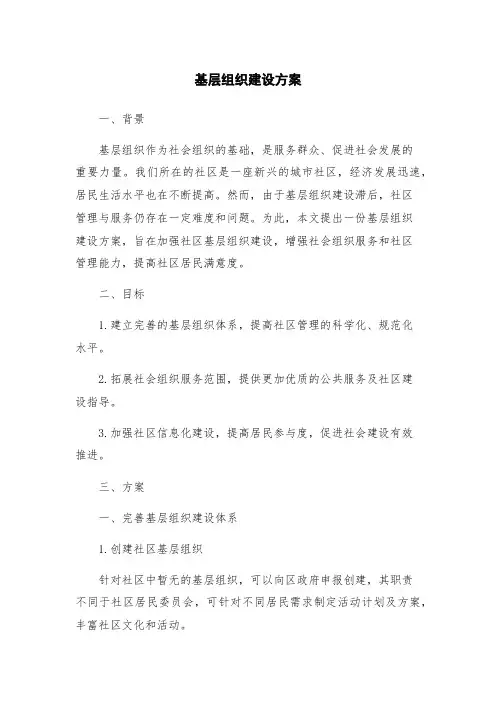 基层组织建设方案

一、背景

基层组织作为社会组织的基础，是服务群众、促进社会发展的重要力量。我们所在的社区是一座新兴的城市社区，经济发展迅速，居民生活水平也在不断提高。然而，由于基层组织建设滞后，社区管理与服务仍存在一定难度和问题。为此，本文提出一份基层组织建设方案，旨在加强社区基层组织建设，增强社会组织服务和社区管理能力，提高社区居民满意度。

二、目标

1. 建立完善的基层组织体系，提高社区管理的科学化、规范化水平。

2. 拓展社会组织服务范围，提供更加优质的公共服务及社区建设指导。

3. 加强社区信息化建设，提高居民参与度，促进社会建设有效推进。

三、方案

一、完善基层组织建设体系

1. 创建社区基层组织

针对社区中暂无的基层组织，可以向区政府申报创建，其职责不同于社区居民委员会，可针对不同居民需求制定活动计划及方案，丰富社区文化和活动。